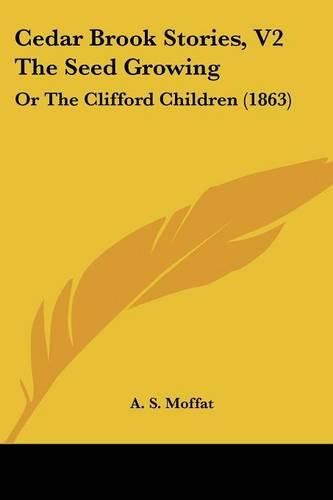 Cedar Brook Stories, V2
The Seed Growing

Or The Clifford Children (1863)

A. S. Moffat